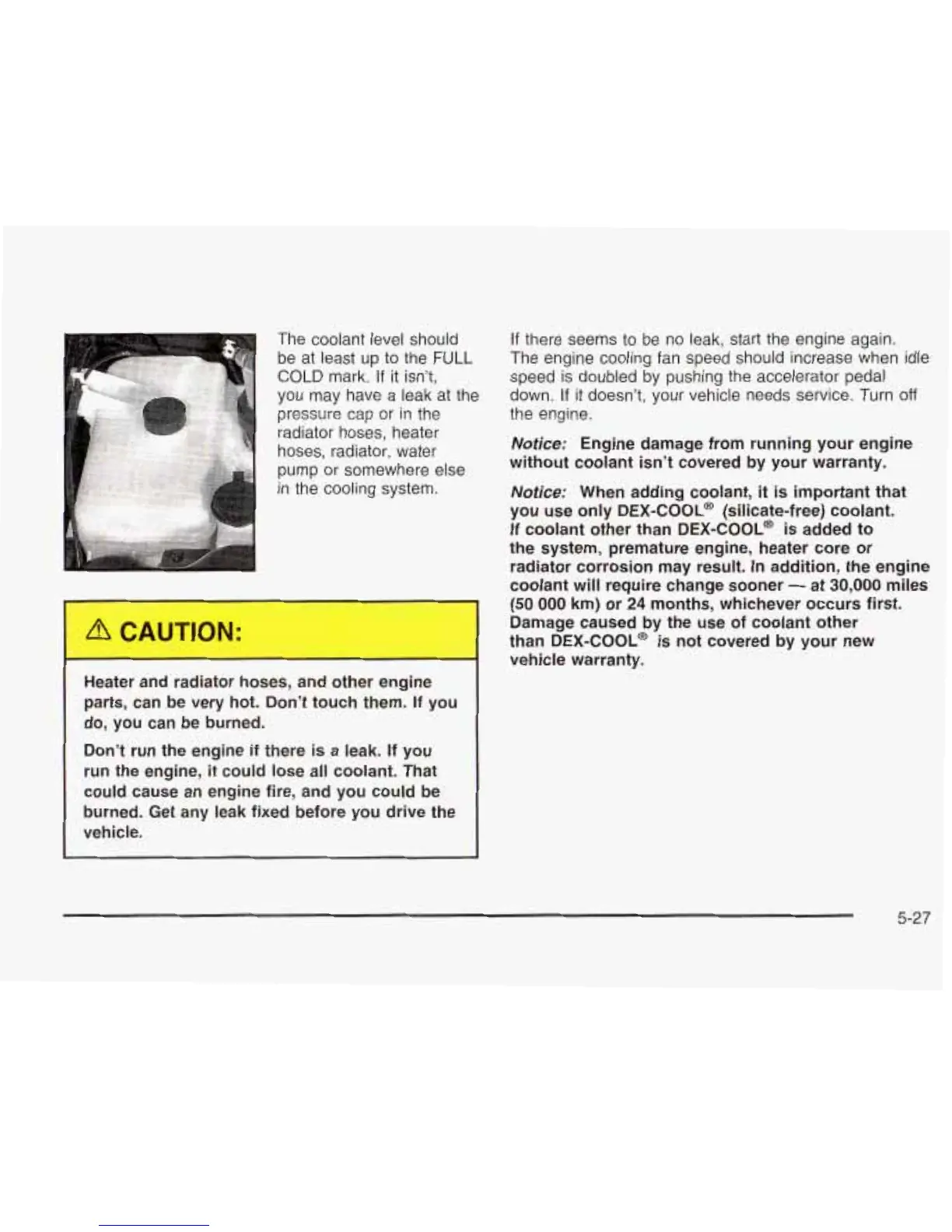 The coolant level should be at least up to the FULL COLD mark. If it isn't, you may have a leak at the pressure cap or in the radiator hoses, heater hoses, radiator, water pump or somewhere else in the cooling system.

⚠ CAUTION:

Heater and radiator hoses, and other engine parts, can be very hot. Don't touch them. If you do, you can be burned.

Don't run the engine if there is a leak. If you run the engine, it could lose all coolant. That could cause an engine fire, and you could be burned. Get any leak fixed before you drive the vehicle.

If there seems to be no leak, start the engine again. The engine cooling fan speed should increase when idle speed is doubled by pushing the accelerator pedal down. If it doesn't, your vehicle needs service. Turn off the engine.

Notice: Engine damage from running your engine without coolant isn't covered by your warranty.

Notice: When adding coolant, it is important that you use only DEX-COOL® (silicate-free) coolant. If coolant other than DEX-COOL® is added to the system, premature engine, heater core or radiator corrosion may result. In addition, the engine coolant will require change sooner — at 30,000 miles (50 000 km) or 24 months, whichever occurs first. Damage caused by the use of coolant other than DEX-COOL® is not covered by your new vehicle warranty.

5-27